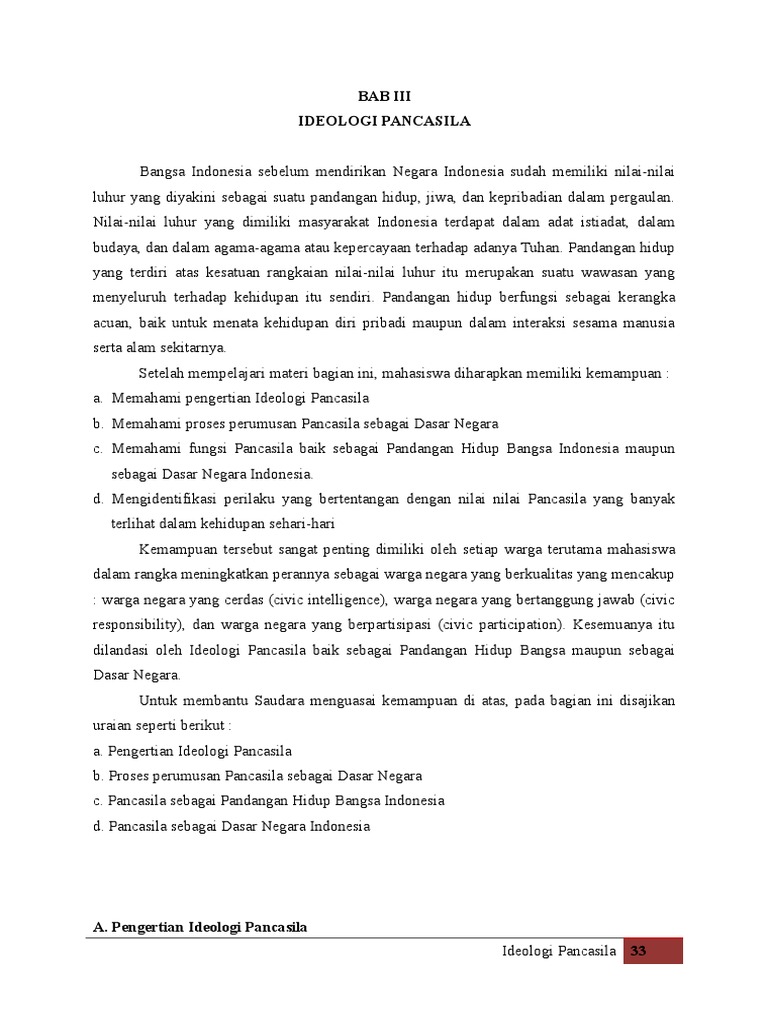 BAB III
IDEOLOGI PANCASILA

Bangsa Indonesia sebelum mendirikan Negara Indonesia sudah memiliki nilai-nilai luhur yang diyakini sebagai suatu pandangan hidup, jiwa, dan kepribadian dalam pergaulan. Nilai-nilai luhur yang dimiliki masyarakat Indonesia terdapat dalam adat istiadat, dalam budaya, dan dalam agama-agama atau kepercayaan terhadap adanya Tuhan. Pandangan hidup yang terdiri atas kesatuan rangkaian nilai-nilai luhur itu merupakan suatu wawasan yang menyeluruh terhadap kehidupan itu sendiri. Pandangan hidup berfungsi sebagai kerangka acuan, baik untuk menata kehidupan diri pribadi maupun dalam interaksi sesama manusia serta alam sekitarnya.

Setelah mempelajari materi bagian ini, mahasiswa diharapkan memiliki kemampuan :
a. Memahami pengertian Ideologi Pancasila
b. Memahami proses perumusan Pancasila sebagai Dasar Negara
c. Memahami fungsi Pancasila baik sebagai Pandangan Hidup Bangsa Indonesia maupun sebagai Dasar Negara Indonesia.
d. Mengidentifikasi perilaku yang bertentangan dengan nilai nilai Pancasila yang banyak terlihat dalam kehidupan sehari-hari

Kemampuan tersebut sangat penting dimiliki oleh setiap warga terutama mahasiswa dalam rangka meningkatkan perannya sebagai warga negara yang berkualitas yang mencakup : warga negara yang cerdas (civic intelligence), warga negara yang bertanggung jawab (civic responsibility), dan warga negara yang berpartisipasi (civic participation). Kesemuanya itu dilandasi oleh Ideologi Pancasila baik sebagai Pandangan Hidup Bangsa maupun sebagai Dasar Negara.

Untuk membantu Saudara menguasai kemampuan di atas, pada bagian ini disajikan uraian seperti berikut :
a. Pengertian Ideologi Pancasila
b. Proses perumusan Pancasila sebagai Dasar Negara
c. Pancasila sebagai Pandangan Hidup Bangsa Indonesia
d. Pancasila sebagai Dasar Negara Indonesia

A. Pengertian Ideologi Pancasila

Ideologi Pancasila 33